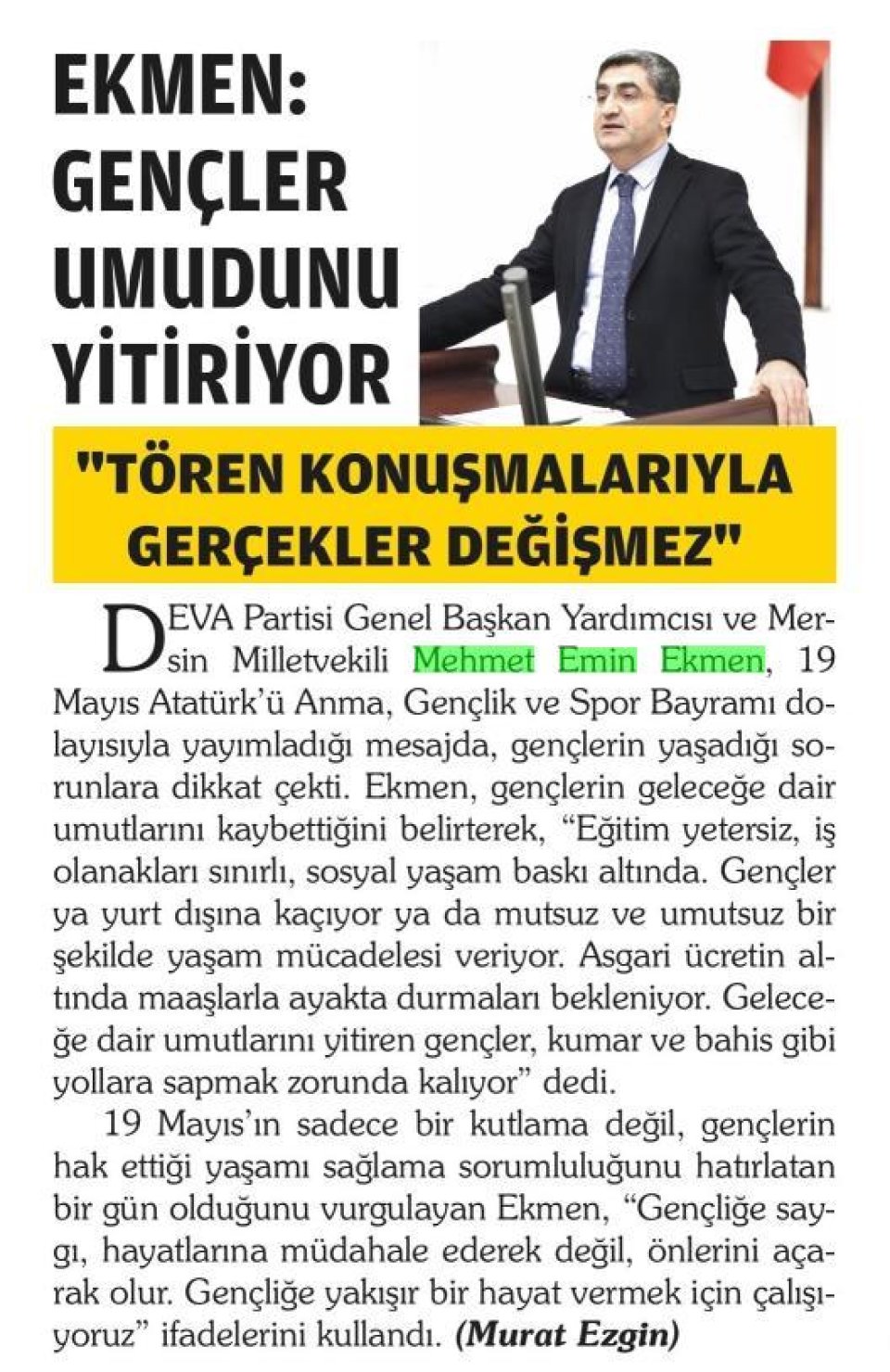 EKMEN: GENÇLER UMUDUNU YİTİRİYOR

"TÖREN KONUŞMALARIYLA GERÇEKLER DEĞİŞMEZ"

DEVA Partisi Genel Başkan Yardımcısı ve Mersin Milletvekili Mehmet Emin Ekmen, 19 Mayıs Atatürk'ü Anma, Gençlik ve Spor Bayramı dolayısıyla yayımladığı mesajda, gençlerin yaşadığı sorunlara dikkat çekti. Ekmen, gençlerin geleceğe dair umutlarını kaybettiğini belirterek, "Eğitim yetersiz, iş olanakları sınırlı, sosyal yaşam baskı altında. Gençler ya yurt dışına kaçıyor ya da mutsuz ve umutsuz bir şekilde yaşam mücadelesi veriyor. Asgari ücretin altında maaşlarla ayakta durmaları bekleniyor. Geleceğe dair umutlarını yitiren gençler, kumar ve bahis gibi yollara sapmak zorunda kalıyor" dedi.

19 Mayıs'ın sadece bir kutlama değil, gençlerin hak ettiği yaşamı sağlama sorumluluğunu hatırlatan bir gün olduğunu vurgulayan Ekmen, "Gençliğe saygı, hayatlarına müdahale ederek değil, önlerini açarak olur. Gençliğe yakışır bir hayat vermek için çalışıyoruz" ifadelerini kullandı. (Murat Ezgin)